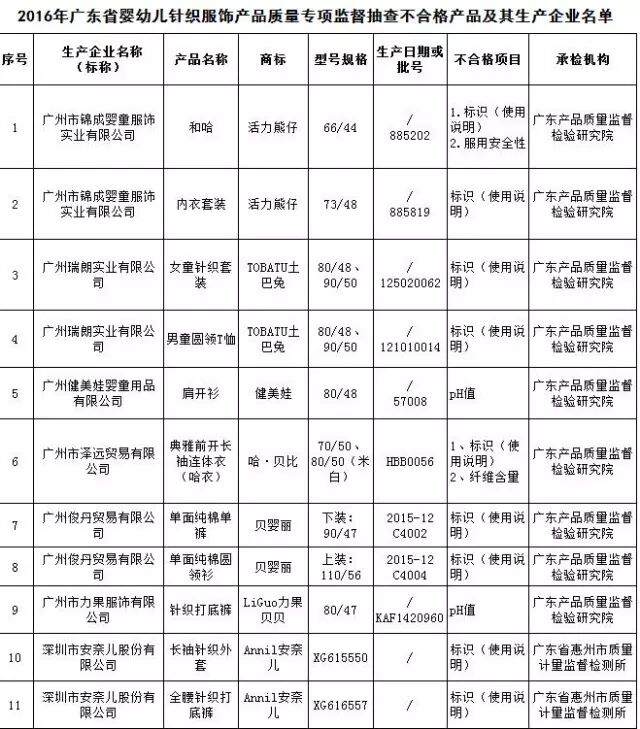 2016年广东省婴幼儿针织服饰产品质量专项监督抽查不合格产品及其生产企业名单

| 序号 | 生产企业名称（标称） | 产品名称 | 商标 | 型号规格 | 生产日期或批号 | 不合格项目 | 承检机构 |
|---|---|---|---|---|---|---|---|
| 1 | 广州市锦成婴童服饰实业有限公司 | 和哈 | 活力熊仔 | 66/44 | / 885202 | 1.标识（使用说明） 2.服用安全性 | 广东产品质量监督检验研究院 |
| 2 | 广州市锦成婴童服饰实业有限公司 | 内衣套装 | 活力熊仔 | 73/48 | / 885819 | 标识（使用说明） | 广东产品质量监督检验研究院 |
| 3 | 广州瑞朗实业有限公司 | 女童针织套装 | TOBATU土巴兔 | 80/48、90/50 | / 125020062 | 标识（使用说明） | 广东产品质量监督检验研究院 |
| 4 | 广州瑞朗实业有限公司 | 男童圆领T恤 | TOBATU土巴兔 | 80/48、90/50 | / 121010014 | 标识（使用说明） | 广东产品质量监督检验研究院 |
| 5 | 广州健美娃婴童用品有限公司 | 肩开衫 | 健美娃 | 80/48 | / 57008 | pH值 | 广东产品质量监督检验研究院 |
| 6 | 广州市泽远贸易有限公司 | 典雅前开长袖连体衣（哈衣） | 哈·贝比 | 70/50、80/50（米白） | HBB0056 | 1、标识（使用说明） 2、纤维含量 | 广东产品质量监督检验研究院 |
| 7 | 广州俊丹贸易有限公司 | 单面纯棉单裤 | 贝婴丽 | 下装：90/47 | 2015-12 C4002 | 标识（使用说明） | 广东产品质量监督检验研究院 |
| 8 | 广州俊丹贸易有限公司 | 单面纯棉圆领衫 | 贝婴丽 | 上装：110/56 | 2015-12 C4004 | 标识（使用说明） | 广东产品质量监督检验研究院 |
| 9 | 广州市力果服饰有限公司 | 针织打底裤 | LiGuo力果贝贝 | 80/47 | / KAF1420960 | pH值 | 广东产品质量监督检验研究院 |
| 10 | 深圳市安奈儿股份有限公司 | 长袖针织外套 | Annil安奈儿 | XG615550 | / | 标识（使用说明） | 广东省惠州市质量计量监督检测所 |
| 11 | 深圳市安奈儿股份有限公司 | 全腰针织打底裤 | Annil安奈儿 | XG616557 | / | 标识（使用说明） | 广东省惠州市质量计量监督检测所 |